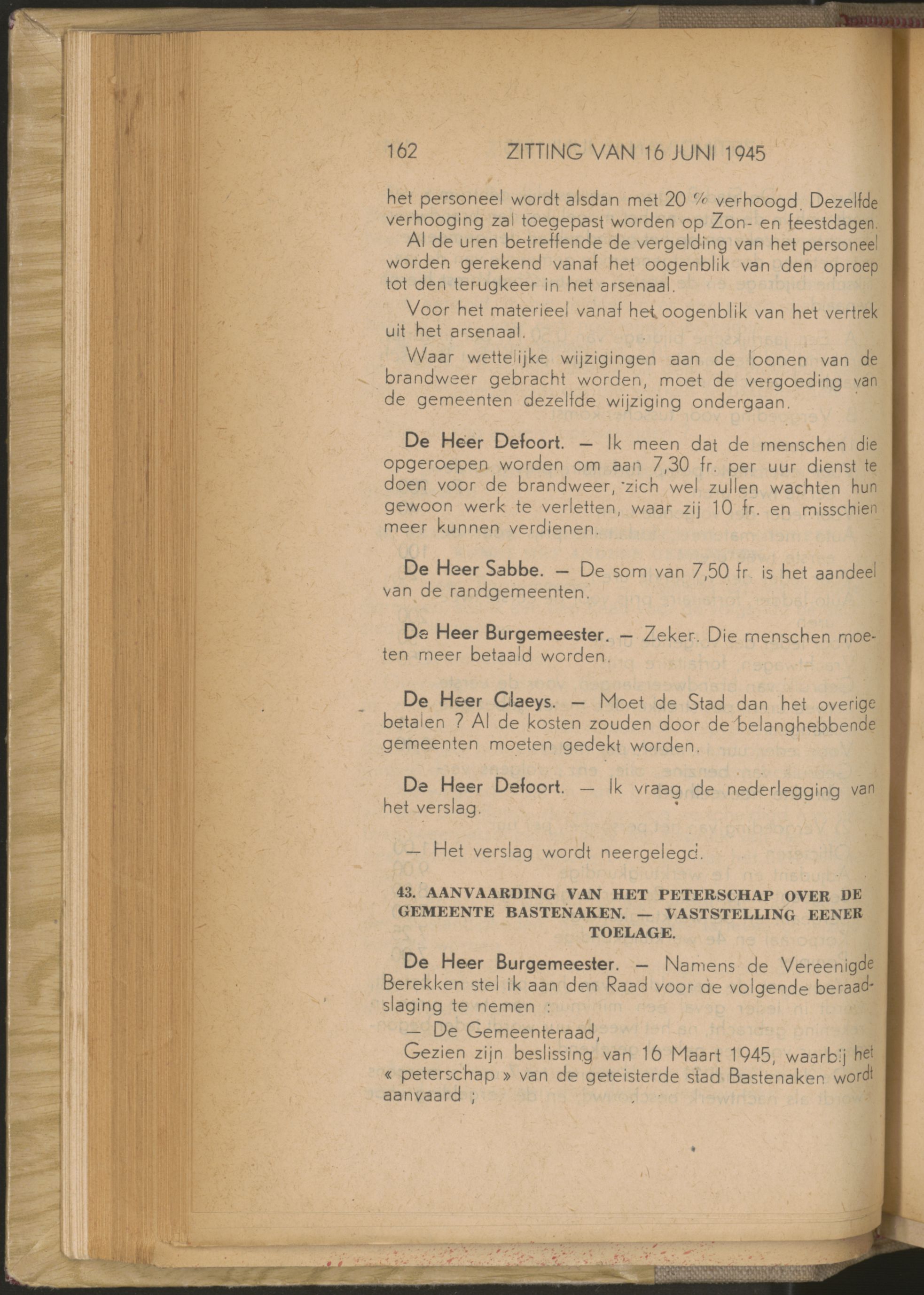 162 ZITTING VAN 16 JUNI 1945

het personeel wordt alsdan met 20 % verhoogd. Dezelfde verhooging zal toegepast worden op Zon- en feestdagen.

Al de uren betreffende de vergelding van het personeel worden gerekend vanaf het oogenblik van den oproep tot den terugkeer in het arsenaal.

Voor het materieel vanaf het oogenblik van het vertrek uit het arsenaal.

Waar wettelijke wijzigingen aan de loonen van de brandweer gebracht worden, moet de vergoeding van de gemeenten dezelfde wijziging ondergaan.

De Heer Defoort. — Ik meen dat de menschen die opgeroepen worden om aan 7,30 fr. per uur dienst te doen voor de brandweer, zich wel zullen wachten hun gewoon werk te verletten, waar zij 10 fr. en misschien meer kunnen verdienen.

De Heer Sabbe. — De som van 7,50 fr. is het aandeel van de randgemeenten.

De Heer Burgemeester. — Zeker. Die menschen moeten meer betaald worden.

De Heer Claeys. — Moet de Stad dan het overige betalen ? Al de kosten zouden door de belanghebbende gemeenten moeten gedekt worden.

De Heer Defoort. — Ik vraag de nederlegging van het verslag.

— Het verslag wordt neergelegd.

43. AANVAARDING VAN HET PETERSCHAP OVER DE GEMEENTE BASTENAKEN. — VASTSTELLING EENER TOELAGE.

De Heer Burgemeester. — Namens de Vereenigde Berekken stel ik aan den Raad voor de volgende beraadslaging te nemen :

— De Gemeenteraad,

Gezien zijn beslissing van 16 Maart 1945, waarbij het « peterschap » van de geteisterde stad Bastenaken wordt aanvaard ;